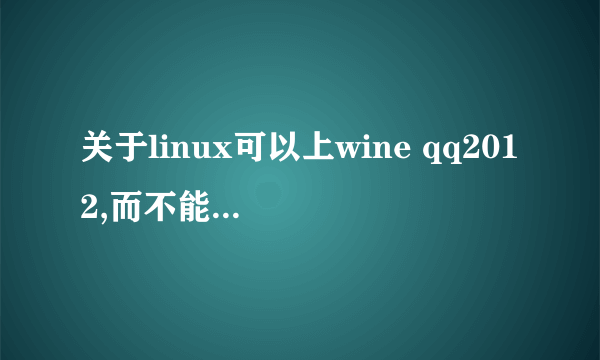 关于linux可以上wine qq2012,而不能...